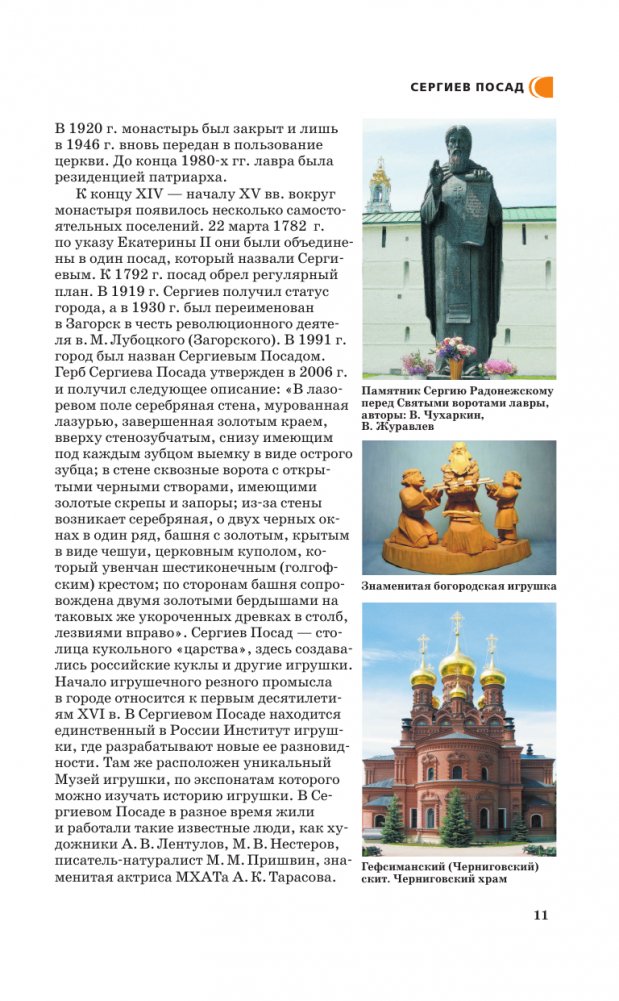 СЕРГИЕВ ПОСАД

В 1920 г. монастырь был закрыт и лишь в 1946 г. вновь передан в пользование церкви. До конца 1980-х гг. лавра была резиденцией патриарха.

К концу XIV — началу XV вв. вокруг монастыря появилось несколько самостоятельных поселений. 22 марта 1782 г. по указу Екатерины II они были объединены в один посад, который назвали Сергиевым. К 1792 г. посад обрел регулярный план. В 1919 г. Сергиев получил статус города, а в 1930 г. был переименован в Загорск в честь революционного деятеля в. М. Лубоцкого (Загорского). В 1991 г. город был назван Сергиевым Посадом. Герб Сергиева Посада утвержден в 2006 г. и получил следующее описание: «В лазоревом поле серебряная стена, мурованная лазурью, завершенная золотым краем, вверху стенозубчатым, снизу имеющим под каждым зубцом выемку в виде острого зубца; в стене сквозные ворота с открытыми черными створами, имеющими золотые скрепы и запоры; из-за стены возникает серебряная, о двух черных окнах в один ряд, башня с золотым, крытым в виде чешуи, церковным куполом, который увенчан шестиконечным (голгофским) крестом; по сторонам башня сопровождена двумя золотыми бердышами на таковых же укороченных древках в столб, лезвиями вправо». Сергиев Посад — столица кукольного «царства», здесь создавались российские куклы и другие игрушки. Начало игрушечного резного промысла в городе относится к первым десятилетиям XVI в. В Сергиевом Посаде находится единственный в России Институт игрушки, где разрабатывают новые ее разновидности. Там же расположен уникальный Музей игрушки, по экспонатам которого можно изучать историю игрушки. В Сергиевом Посаде в разное время жили и работали такие известные люди, как художники А. В. Лентулов, М. В. Нестеров, писатель-натуралист М. М. Пришвин, знаменитая актриса МХАТа А. К. Тарасова.

Памятник Сергию Радонежскому перед Святыми воротами лавры, авторы: В. Чухаркин, В. Журавлев

Знаменитая богородская игрушка

Гефсиманский (Черниговский) скит. Черниговский храм

11